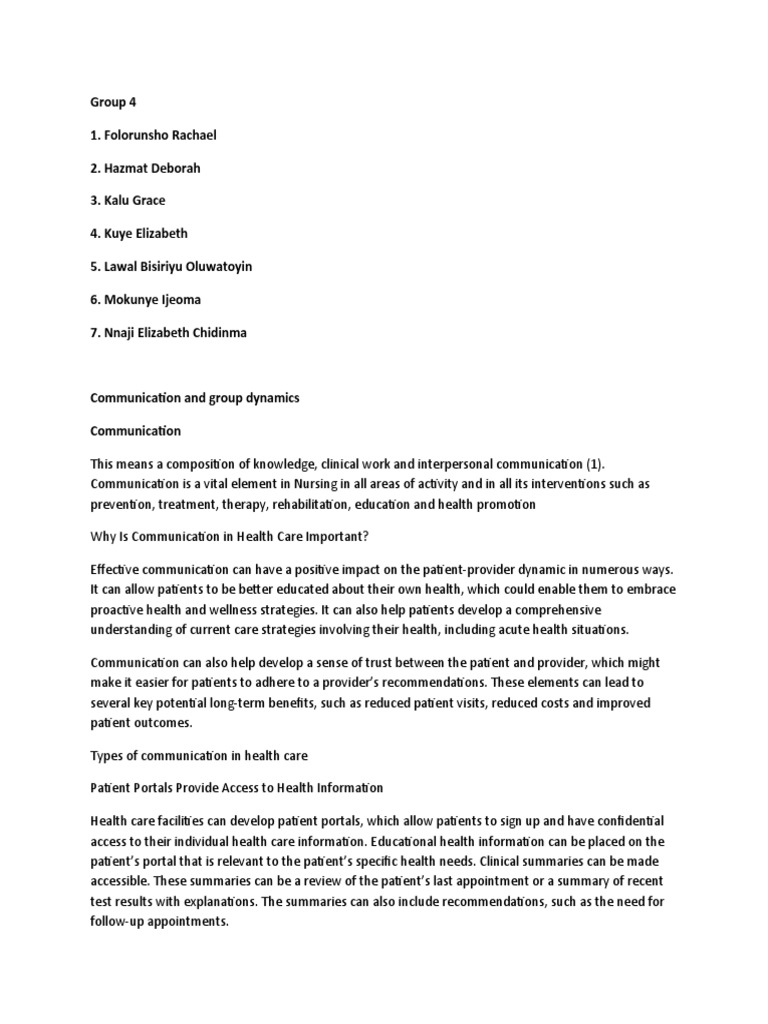 Group 4

1. Folorunsho Rachael

2. Hazmat Deborah

3. Kalu Grace

4. Kuye Elizabeth

5. Lawal Bisiriyu Oluwatoyin

6. Mokunye Ijeoma

7. Nnaji Elizabeth Chidinma

Communication and group dynamics

Communication

This means a composition of knowledge, clinical work and interpersonal communication (1). Communication is a vital element in Nursing in all areas of activity and in all its interventions such as prevention, treatment, therapy, rehabilitation, education and health promotion

Why Is Communication in Health Care Important?

Effective communication can have a positive impact on the patient-provider dynamic in numerous ways. It can allow patients to be better educated about their own health, which could enable them to embrace proactive health and wellness strategies. It can also help patients develop a comprehensive understanding of current care strategies involving their health, including acute health situations.

Communication can also help develop a sense of trust between the patient and provider, which might make it easier for patients to adhere to a provider's recommendations. These elements can lead to several key potential long-term benefits, such as reduced patient visits, reduced costs and improved patient outcomes.

Types of communication in health care

Patient Portals Provide Access to Health Information

Health care facilities can develop patient portals, which allow patients to sign up and have confidential access to their individual health care information. Educational health information can be placed on the patient's portal that is relevant to the patient's specific health needs. Clinical summaries can be made accessible. These summaries can be a review of the patient's last appointment or a summary of recent test results with explanations. The summaries can also include recommendations, such as the need for follow-up appointments.